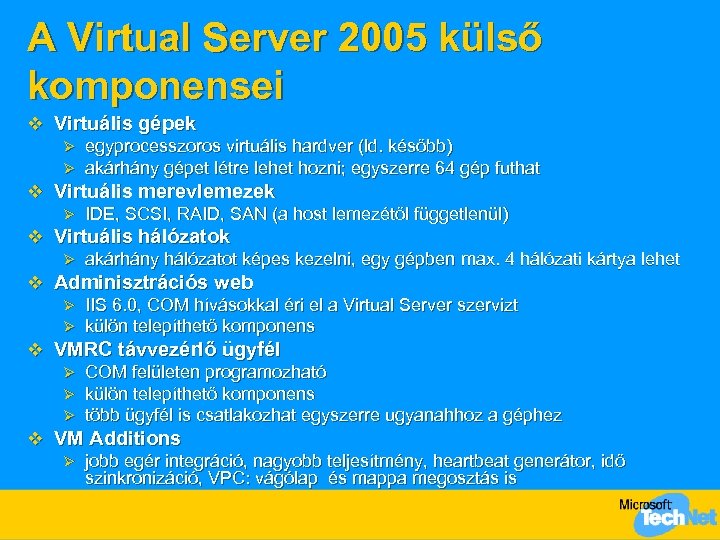 A Virtual Server 2005 külső komponensei

❖ Virtuális gépek
➢ egyprocesszoros virtuális hardver (ld. később)
➢ akárhány gépet létre lehet hozni; egyszerre 64 gép futhat

❖ Virtuális merevlemezek
➢ IDE, SCSI, RAID, SAN (a host lemezétől függetlenül)

❖ Virtuális hálózatok
➢ akárhány hálózatot képes kezelni, egy gépben max. 4 hálózati kártya lehet

❖ Adminisztrációs web
➢ IIS 6.0, COM hívásokkal éri el a Virtual Server szervizt
➢ külön telepíthető komponens

❖ VMRC távvezérlő ügyfél
➢ COM felületen programozható
➢ külön telepíthető komponens
➢ több ügyfél is csatlakozhat egyszerre ugyanahhoz a géphez

❖ VM Additions
➢ jobb egér integráció, nagyobb teljesítmény, heartbeat generátor, idő szinkronizáció, VPC: vágólap és mappa megosztás is

Microsoft TechNet